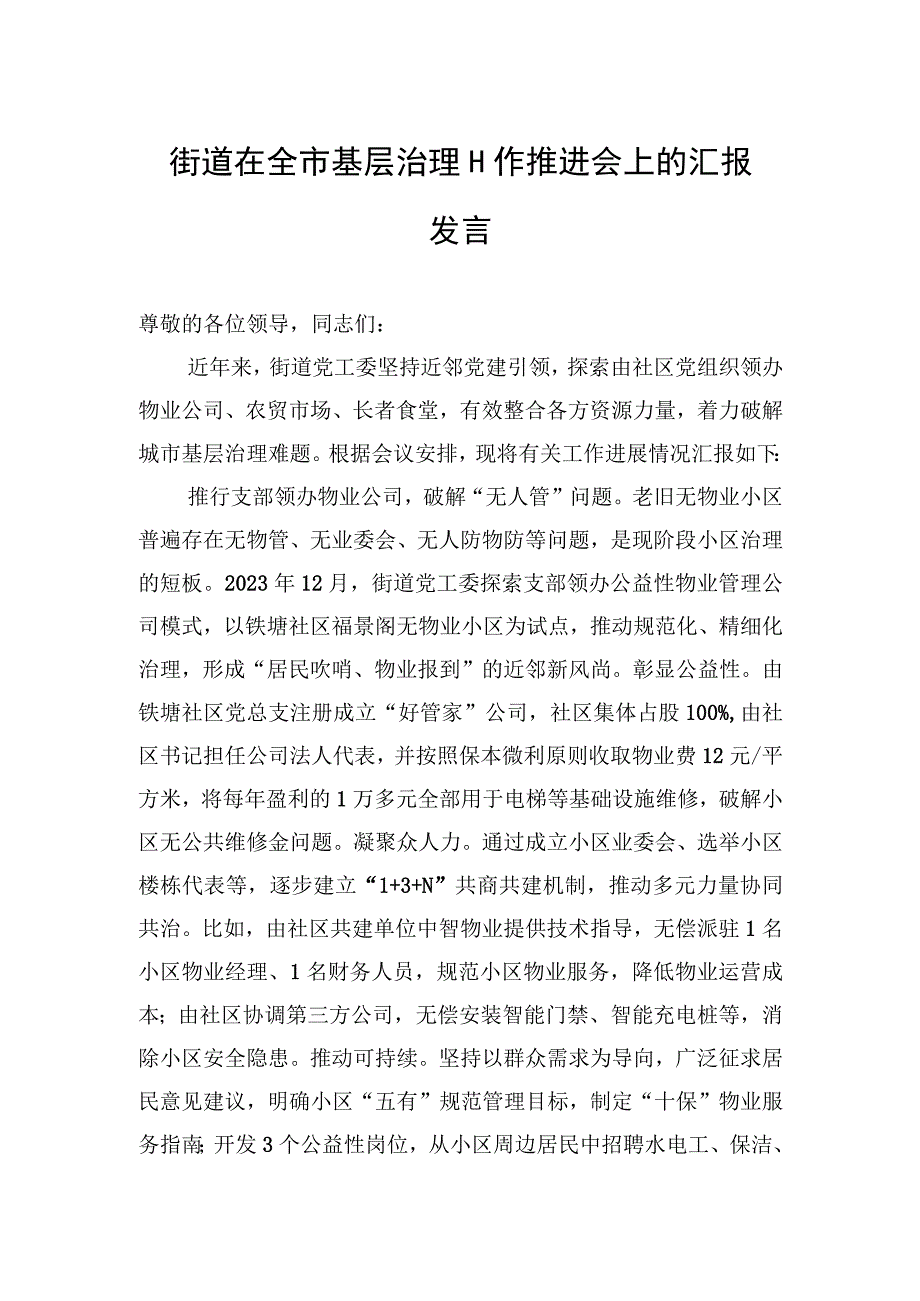 街道在全市基层治理H作推进会上的汇报发言

尊敬的各位领导，同志们：

近年来，街道党工委坚持近邻党建引领，探索由社区党组织领办物业公司、农贸市场、长者食堂，有效整合各方资源力量，着力破解城市基层治理难题。根据会议安排，现将有关工作进展情况汇报如下:

推行支部领办物业公司，破解“无人管”问题。老旧无物业小区普遍存在无物管、无业委会、无人防物防等问题，是现阶段小区治理的短板。2023年12月，街道党工委探索支部领办公益性物业管理公司模式，以铁塘社区福景阁无物业小区为试点，推动规范化、精细化治理，形成“居民吹哨、物业报到”的近邻新风尚。彰显公益性。由铁塘社区党总支注册成立“好管家”公司，社区集体占股100%,由社区书记担任公司法人代表，并按照保本微利原则收取物业费12元/平方米，将每年盈利的1万多元全部用于电梯等基础设施维修，破解小区无公共维修金问题。凝聚众人力。通过成立小区业委会、选举小区楼栋代表等，逐步建立“1+3+N”共商共建机制，推动多元力量协同共治。比如，由社区共建单位中智物业提供技术指导，无偿派驻1名小区物业经理、1名财务人员，规范小区物业服务，降低物业运营成本；由社区协调第三方公司，无偿安装智能门禁、智能充电桩等，消除小区安全隐患。推动可持续。坚持以群众需求为导向，广泛征求居民意见建议，明确小区“五有”规范管理目标，制定“十保”物业服务指南;开发3个公益性岗位，从小区周边居民中招聘水电工、保洁、